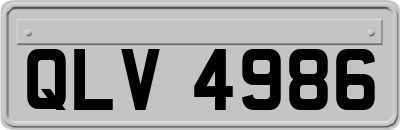 QLV 4986